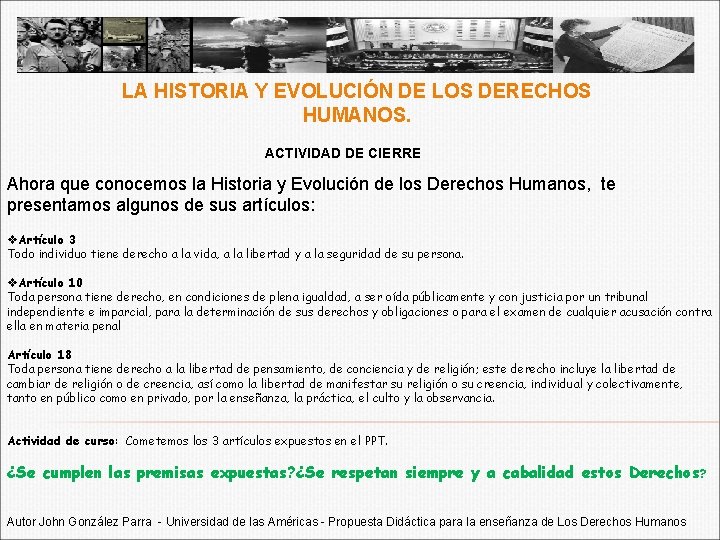 LA HISTORIA Y EVOLUCIÓN DE LOS DERECHOS HUMANOS.

ACTIVIDAD DE CIERRE

Ahora que conocemos la Historia y Evolución de los Derechos Humanos, te presentamos algunos de sus artículos:

❖Artículo 3
Todo individuo tiene derecho a la vida, a la libertad y a la seguridad de su persona.

❖Artículo 10
Toda persona tiene derecho, en condiciones de plena igualdad, a ser oída públicamente y con justicia por un tribunal independiente e imparcial, para la determinación de sus derechos y obligaciones o para el examen de cualquier acusación contra ella en materia penal

Artículo 18
Toda persona tiene derecho a la libertad de pensamiento, de conciencia y de religión; este derecho incluye la libertad de cambiar de religión o de creencia, así como la libertad de manifestar su religión o su creencia, individual y colectivamente, tanto en público como en privado, por la enseñanza, la práctica, el culto y la observancia.

Actividad de curso: Cometemos los 3 artículos expuestos en el PPT.

¿Se cumplen las premisas expuestas?¿Se respetan siempre y a cabalidad estos Derechos?

Autor John González Parra - Universidad de las Américas - Propuesta Didáctica para la enseñanza de Los Derechos Humanos